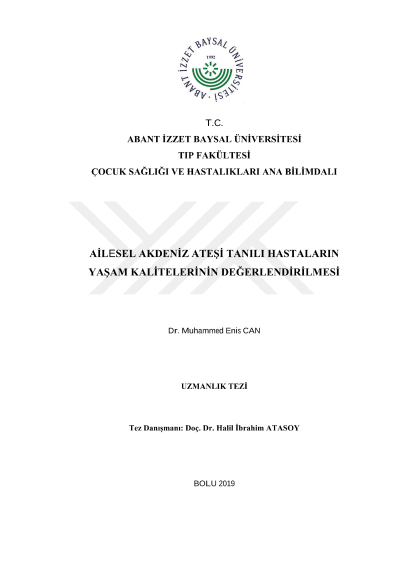 ABANT İZZET BAYSAL ÜNİVERSİTESİ
1992

T.C.
ABANT İZZET BAYSAL ÜNİVERSİTESİ
TIP FAKÜLTESİ
ÇOCUK SAĞLIĞI VE HASTALIKLARI ANA BİLİMDALI

AİLESEL AKDENİZ ATEŞİ TANILI HASTALARIN YAŞAM KALİTELERİNİN DEĞERLENDİRİLMESİ

Dr. Muhammed Enis CAN

UZMANLIK TEZİ

Tez Danışmanı: Doç. Dr. Halil İbrahim ATASOY

BOLU 2019